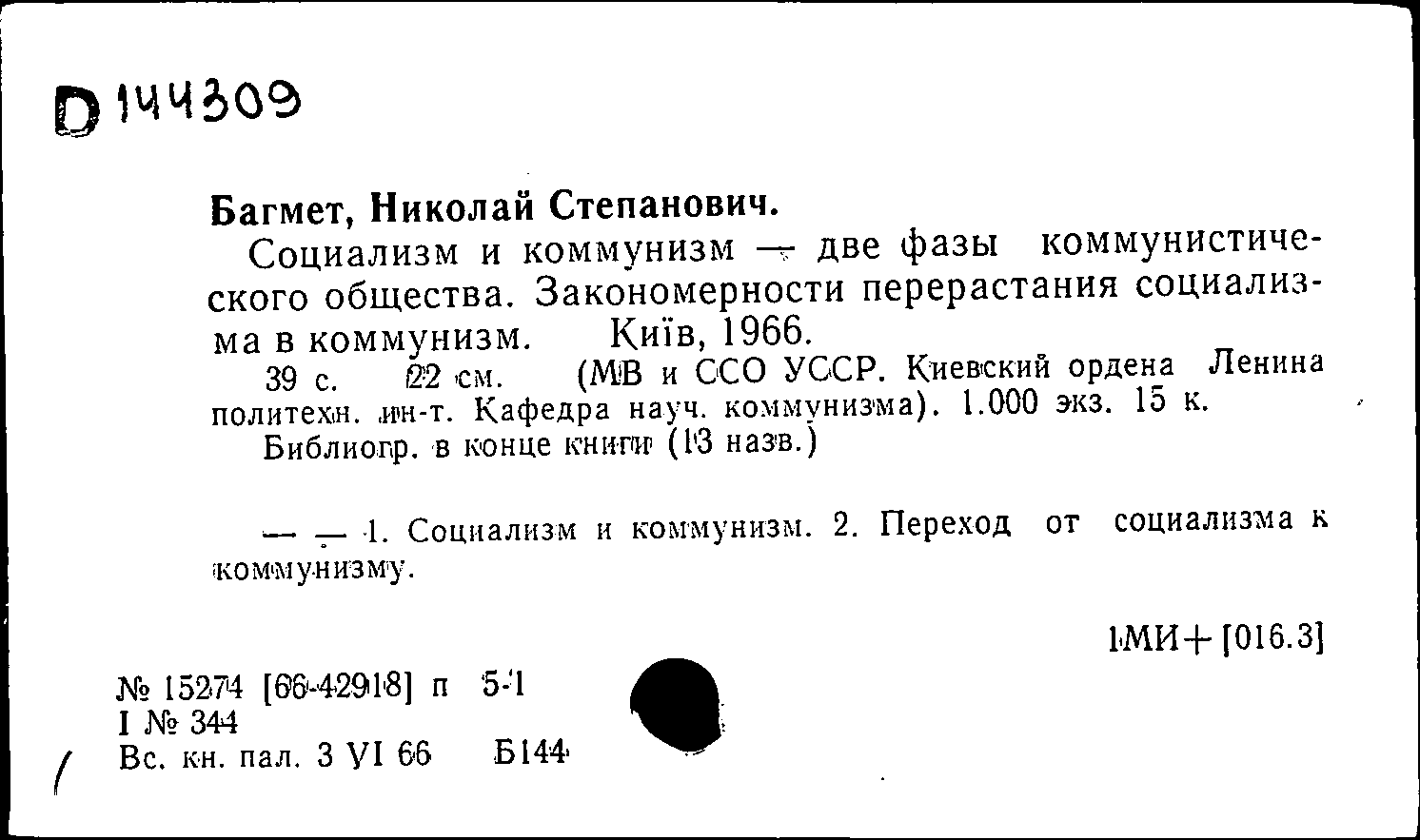 D 144309

Багмет, Николай Степанович.

Социализм и коммунизм — две фазы коммунистического общества. Закономерности перерастания социализма в коммунизм. Київ, 1966.

39 с. 22 см. (МВ и ССО УССР. Киевский ордена Ленина политехн. ин-т. Кафедра науч. коммунизма). 1.000 экз. 15 к.

Библиогр. в конце книги (13 назв.)

— — 1. Социализм и коммунизм. 2. Переход от социализма к коммунизму.

1МИ+[016.3]

№ 15274 [66-42918] п 5-1
I № 344
Вс. кн. пал. 3 VI 66 Б144